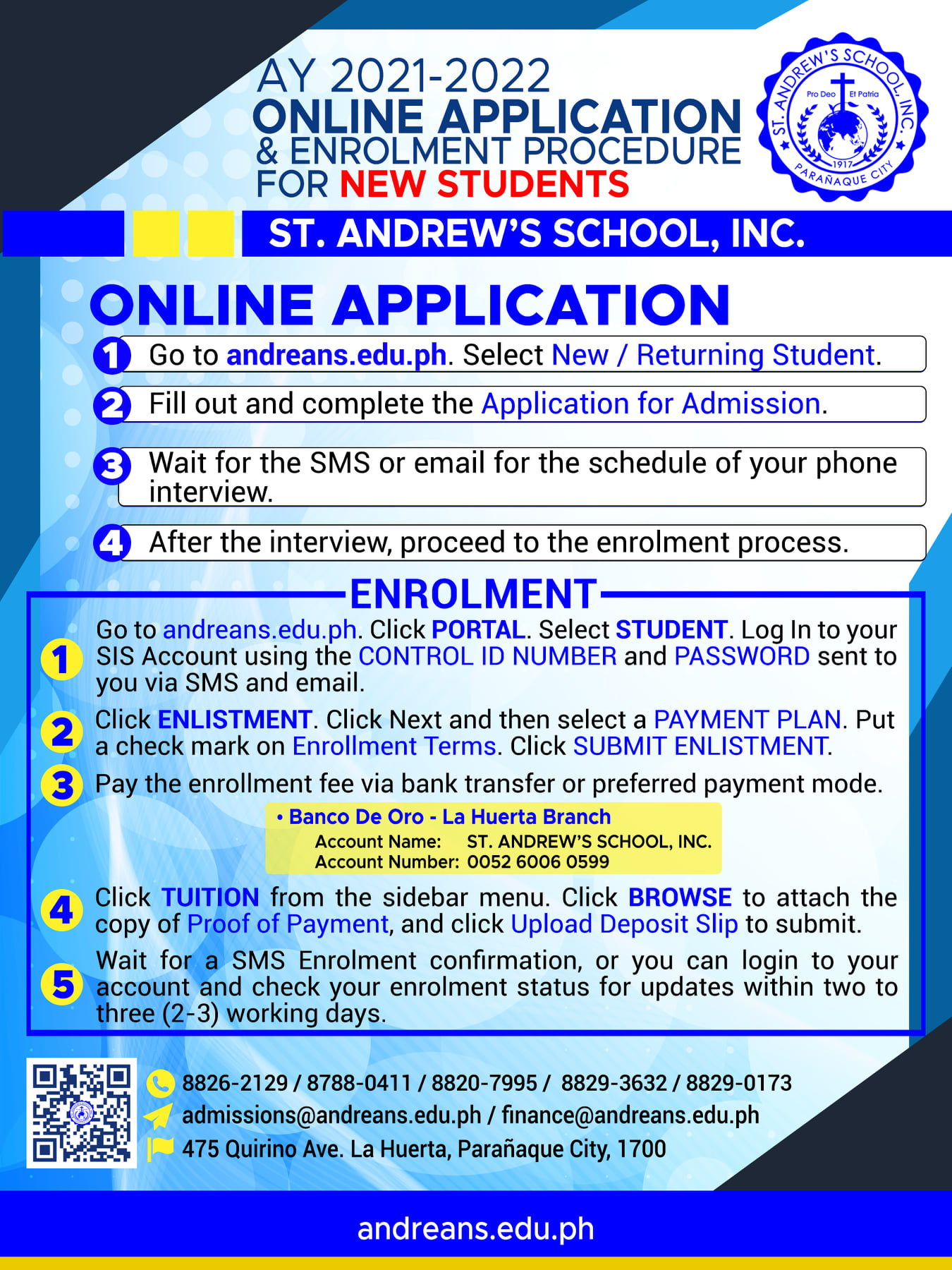 AY 2021-2022
ONLINE APPLICATION
& ENROLMENT PROCEDURE
FOR NEW STUDENTS

ST. ANDREW'S SCHOOL, INC.
Pro Deo Et Patria
1917
PARAÑAQUE CITY

ST. ANDREW'S SCHOOL, INC.

ONLINE APPLICATION

1 Go to andreans.edu.ph. Select New / Returning Student.

2 Fill out and complete the Application for Admission.

3 Wait for the SMS or email for the schedule of your phone interview.

4 After the interview, proceed to the enrolment process.

ENROLMENT

1 Go to andreans.edu.ph. Click PORTAL. Select STUDENT. Log In to your SIS Account using the CONTROL ID NUMBER and PASSWORD sent to you via SMS and email.

2 Click ENLISTMENT. Click Next and then select a PAYMENT PLAN. Put a check mark on Enrollment Terms. Click SUBMIT ENLISTMENT.

3 Pay the enrollment fee via bank transfer or preferred payment mode.

• Banco De Oro - La Huerta Branch
Account Name: ST. ANDREW'S SCHOOL, INC.
Account Number: 0052 6006 0599

4 Click TUITION from the sidebar menu. Click BROWSE to attach the copy of Proof of Payment, and click Upload Deposit Slip to submit.

5 Wait for a SMS Enrolment confirmation, or you can login to your account and check your enrolment status for updates within two to three (2-3) working days.

8826-2129 / 8788-0411 / 8820-7995 / 8829-3632 / 8829-0173
admissions@andreans.edu.ph / finance@andreans.edu.ph
475 Quirino Ave. La Huerta, Parañaque City, 1700

andreans.edu.ph